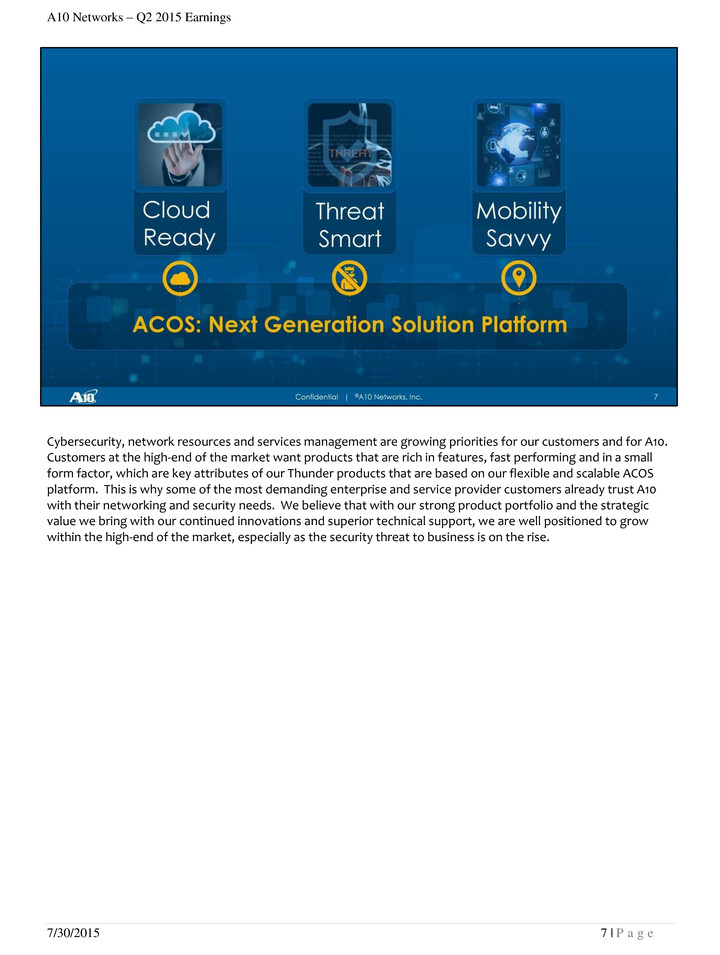 A10 Networks – Q2 2015 Earnings

THREAT

Cloud Ready

Threat Smart

Mobility Savvy

ACOS: Next Generation Solution Platform

A10

Confidential | ©A10 Networks, Inc.

7

Cybersecurity, network resources and services management are growing priorities for our customers and for A10. Customers at the high-end of the market want products that are rich in features, fast performing and in a small form factor, which are key attributes of our Thunder products that are based on our flexible and scalable ACOS platform. This is why some of the most demanding enterprise and service provider customers already trust A10 with their networking and security needs. We believe that with our strong product portfolio and the strategic value we bring with our continued innovations and superior technical support, we are well positioned to grow within the high-end of the market, especially as the security threat to business is on the rise.

7/30/2015

7 | P a g e